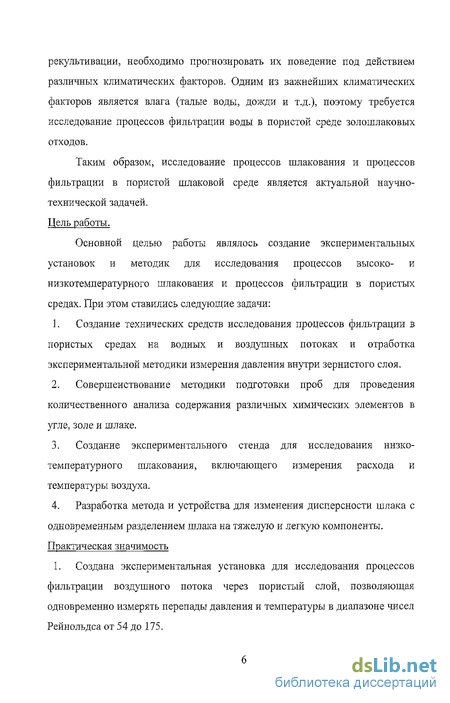 рекультивации, необходимо прогнозировать их поведение под действием различных климатических факторов. Одним из важнейших климатических факторов является влага (талые воды, дожди и т.д.), поэтому требуется исследование процессов фильтрации воды в пористой среде золошлаковых отходов.

Таким образом, исследование процессов шлакования и процессов фильтрации в пористой шлаковой среде является актуальной научно-технической задачей.

Цель работы.

Основной целью работы являлось создание экспериментальных установок и методик для исследования процессов высоко- и низкотемпературного шлакования и процессов фильтрации в пористых средах. При этом ставились следующие задачи:

1. Создание технических средств исследования процессов фильтрации в пористых средах на водных и воздушных потоках и отработка экспериментальной методики измерения давления внутри зернистого слоя.

2. Совершенствование методики подготовки проб для проведения количественного анализа содержания различных химических элементов в угле, золе и шлаке.

3. Создание экспериментального стенда для исследования низкотемпературного шлакования, включающего измерения расхода и температуры воздуха.

4. Разработка метода и устройства для изменения дисперсности шлака с одновременным разделением шлака на тяжелую и легкую компоненты.

Практическая значимость

1. Создана экспериментальная установка для исследования процессов фильтрации воздушного потока через пористый слой, позволяющая одновременно измерять перепады давления и температуры в диапазоне чисел Рейнольдса от 54 до 175.

6

dsLib.net
библиотека диссертаций